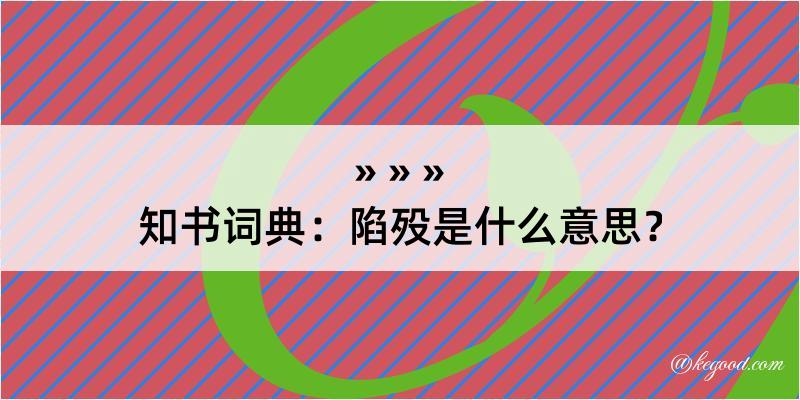 » » »
知书词典：陷殁是什么意思？

@kegood.com